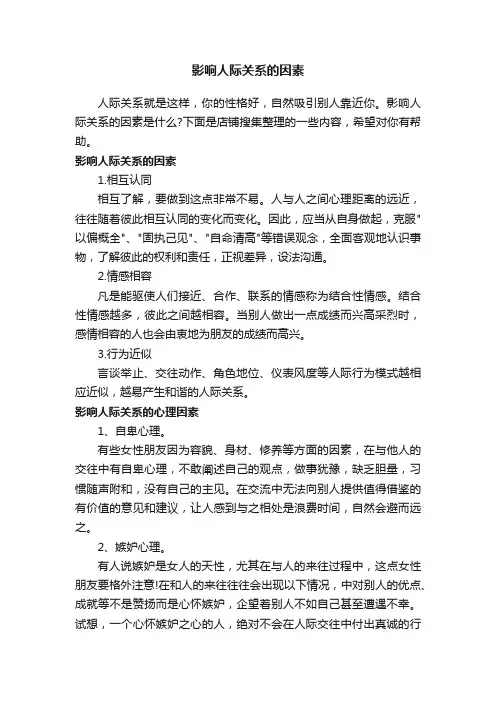 影响人际关系的因素

人际关系就是这样，你的性格好，自然吸引别人靠近你。影响人际关系的因素是什么?下面是店铺搜集整理的一些内容，希望对你有帮助。

影响人际关系的因素

1.相互认同

相互了解，要做到这点非常不易。人与人之间心理距离的远近，往往随着彼此相互认同的变化而变化。因此，应当从自身做起，克服"以偏概全"、"固执己见"、"自命清高"等错误观念，全面客观地认识事物，了解彼此的权利和责任，正视差异，设法沟通。

2.情感相容

凡是能驱使人们接近、合作、联系的情感称为结合性情感。结合性情感越多，彼此之间越相容。当别人做出一点成绩而兴高采烈时，感情相容的人也会由衷地为朋友的成绩而高兴。

3.行为近似

言谈举止、交往动作、角色地位、仪表风度等人际行为模式越相应近似，越易产生和谐的人际关系。

影响人际关系的心理因素

1、自卑心理。

有些女性朋友因为容貌、身材、修养等方面的因素，在与他人的交往中有自卑心理，不敢阐述自己的观点，做事犹豫，缺乏胆量，习惯随声附和，没有自己的主见。在交流中无法向别人提供值得借鉴的有价值的意见和建议，让人感到与之相处是浪费时间，自然会避而远之。

2、嫉妒心理。

有人说嫉妒是女人的天性，尤其在与人的来往过程中，这点女性朋友要格外注意!在和人的来往往往会出现以下情况，中对别人的优点、成就等不是赞扬而是心怀嫉妒，企望着别人不如自己甚至遭遇不幸。试想，一个心怀嫉妒之心的人，绝对不会在人际交往中付出真诚的行